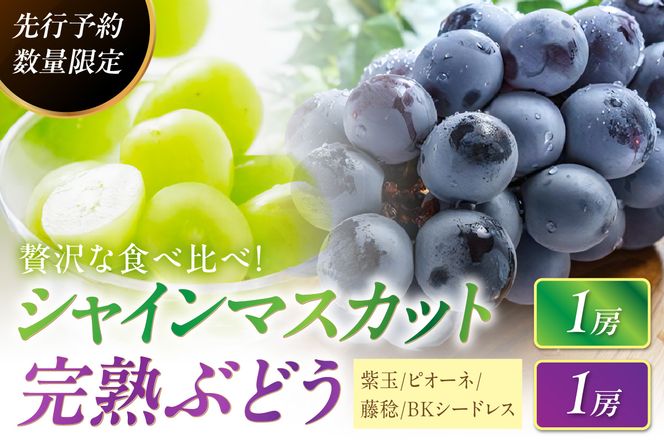 先行予約
数量限定

贅沢な食べ比べ!

シャインマスカット 1房

完熟ぶどう 紫玉/ピオーネ/藤稔/BKシードレス 1房